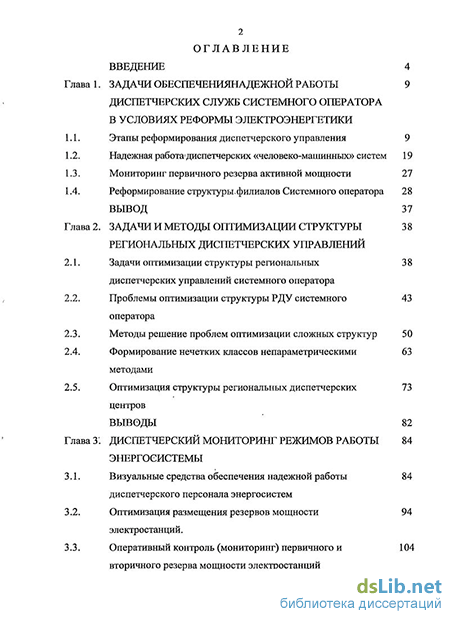 2

ОГЛАВЛЕНИЕ

| | | |
|---|---|---|
| | ВВЕДЕНИЕ | 4 |
| Глава 1. | ЗАДАЧИ ОБЕСПЕЧЕНИЯНАДЕЖНОЙ РАБОТЫ ДИСПЕТЧЕРСКИХ СЛУЖБ СИСТЕМНОГО ОПЕРАТОРА В УСЛОВИЯХ РЕФОРМЫ ЭЛЕКТРОЭНЕРГЕТИКИ | 9 |
| 1.1. | Этапы реформирования диспетчерского управления | 9 |
| 1.2. | Надежная работа диспетчерских «человеко-машинных» систем | 19 |
| 1.3. | Мониторинг первичного резерва активной мощности | 27 |
| 1.4. | Реформирование структуры филиалов Системного оператора | 28 |
| | ВЫВОД | 37 |
| Глава 2. | ЗАДАЧИ И МЕТОДЫ ОПТИМИЗАЦИИ СТРУКТУРЫ РЕГИОНАЛЬНЫХ ДИСПЕТЧЕРСКИХ УПРАВЛЕНИЙ | 38 |
| 2.1. | Задачи оптимизации структуры региональных диспетчерских управлений системного оператора | 38 |
| 2.2. | Проблемы оптимизации структуры РДУ системного оператора | 43 |
| 2.3. | Методы решение проблем оптимизации сложных структур | 50 |
| 2.4. | Формирование нечетких классов непараметрическими методами | 63 |
| 2.5. | Оптимизация структуры региональных диспетчерских центров | 73 |
| | ВЫВОДЫ | 82 |
| Глава 3. | ДИСПЕТЧЕРСКИЙ МОНИТОРИНГ РЕЖИМОВ РАБОТЫ ЭНЕРГОСИСТЕМЫ | 84 |
| 3.1. | Визуальные средства обеспечения надежной работы диспетчерского персонала энергосистем | 84 |
| 3.2. | Оптимизация размещения резервов мощности электростанций. | 94 |
| 3.3. | Оперативный контроль (мониторинг) первичного и вторичного резерва мощности электростанций | 104 |

dsLib.net
библиотека диссертаций